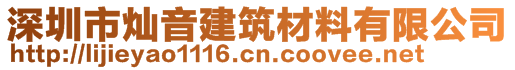 深圳市灿音建筑材料有限公司
http://lijieyao1116.cn.coovee.net